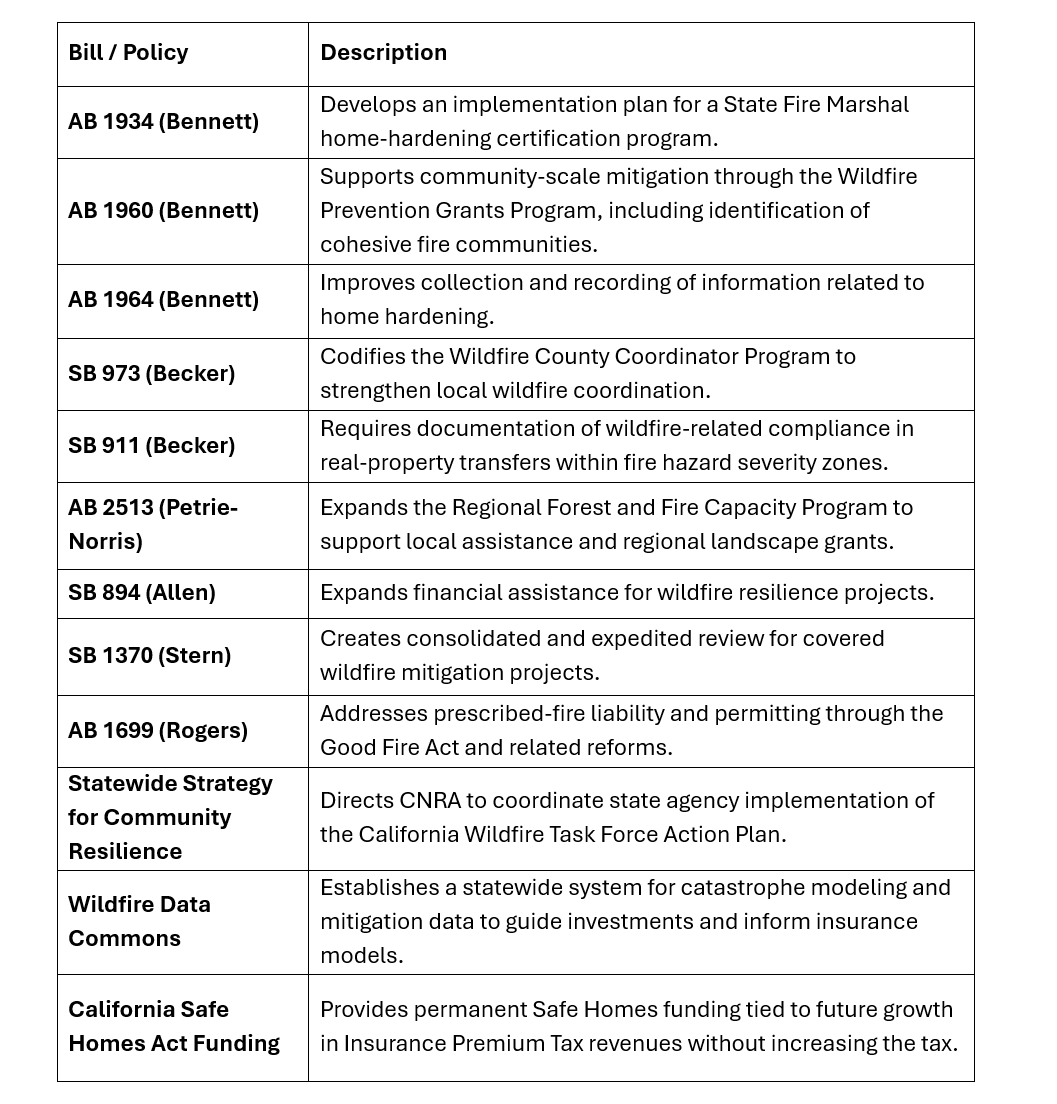 | Bill / Policy | Description |
|---|---|
| AB 1934 (Bennett) | Develops an implementation plan for a State Fire Marshal home-hardening certification program. |
| AB 1960 (Bennett) | Supports community-scale mitigation through the Wildfire Prevention Grants Program, including identification of cohesive fire communities. |
| AB 1964 (Bennett) | Improves collection and recording of information related to home hardening. |
| SB 973 (Becker) | Codifies the Wildfire County Coordinator Program to strengthen local wildfire coordination. |
| SB 911 (Becker) | Requires documentation of wildfire-related compliance in real-property transfers within fire hazard severity zones. |
| AB 2513 (Petrie-Norris) | Expands the Regional Forest and Fire Capacity Program to support local assistance and regional landscape grants. |
| SB 894 (Allen) | Expands financial assistance for wildfire resilience projects. |
| SB 1370 (Stern) | Creates consolidated and expedited review for covered wildfire mitigation projects. |
| AB 1699 (Rogers) | Addresses prescribed-fire liability and permitting through the Good Fire Act and related reforms. |
| Statewide Strategy for Community Resilience | Directs CNRA to coordinate state agency implementation of the California Wildfire Task Force Action Plan. |
| Wildfire Data Commons | Establishes a statewide system for catastrophe modeling and mitigation data to guide investments and inform insurance models. |
| California Safe Homes Act Funding | Provides permanent Safe Homes funding tied to future growth in Insurance Premium Tax revenues without increasing the tax. |